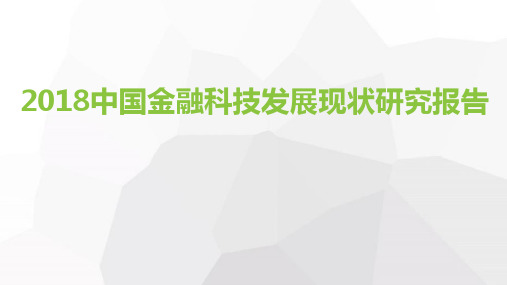 2018中国金融科技发展现状研究报告